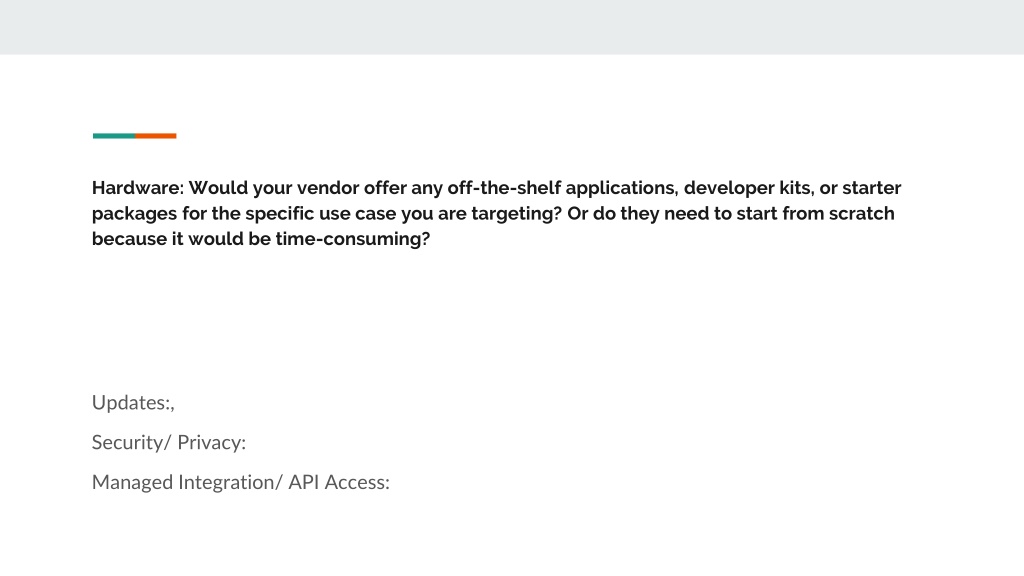 Hardware: Would your vendor offer any off-the-shelf applications, developer kits, or starter packages for the specific use case you are targeting? Or do they need to start from scratch because it would be time-consuming?

Updates:,

Security/ Privacy:

Managed Integration/ API Access: